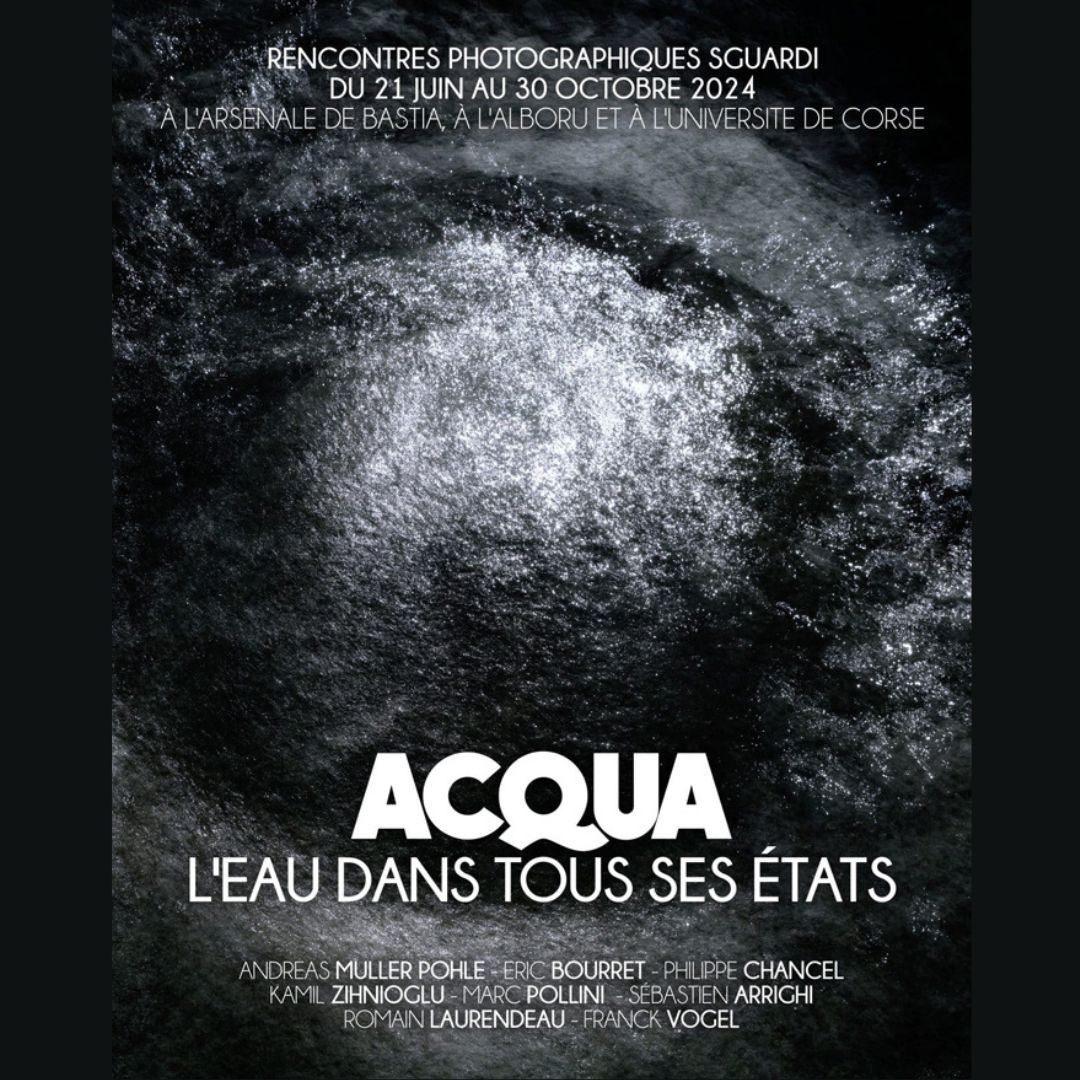 RENCONTRES PHOTOGRAPHIQUES SGUARDI
DU 21 JUIN AU 30 OCTOBRE 2024
À L'ARSENALE DE BASTIA, À L'ALBORU ET À L'UNIVERSITE DE CORSE

ACQUA
L'EAU DANS TOUS SES ÉTATS

ANDREAS MULLER POHLE - ERIC BOURRET - PHILIPPE CHANCEL
KAMIL ZIHNIOGLU - MARC POLLINI - SÉBASTIEN ARRIGHI
ROMAIN LAURENDEAU - FRANCK VOGEL